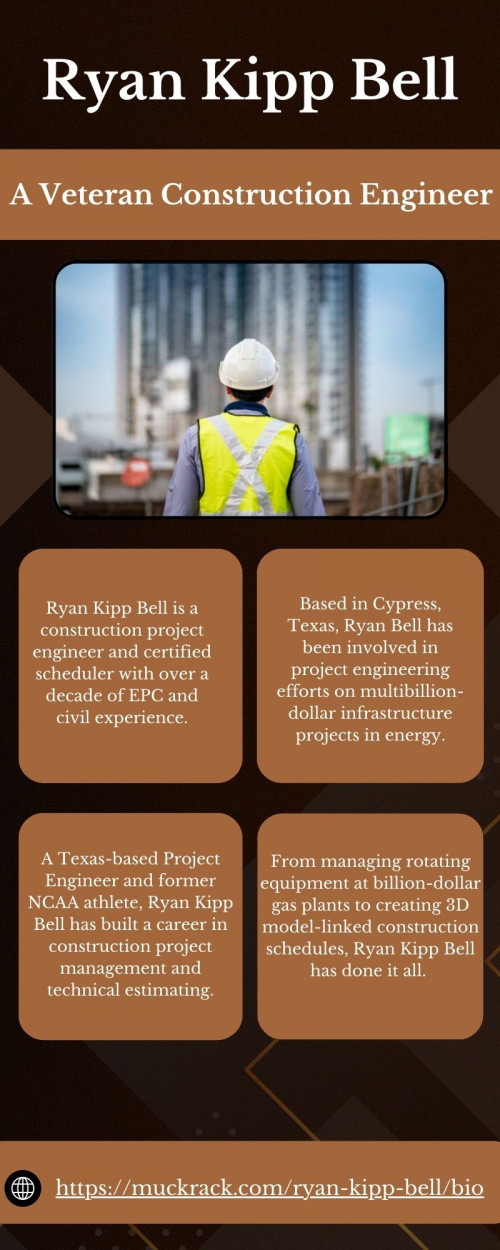 Ryan Kipp Bell

A Veteran Construction Engineer

Ryan Kipp Bell is a construction project engineer and certified scheduler with over a decade of EPC and civil experience.

Based in Cypress, Texas, Ryan Bell has been involved in project engineering efforts on multibillion-dollar infrastructure projects in energy.

A Texas-based Project Engineer and former NCAA athlete, Ryan Kipp Bell has built a career in construction project management and technical estimating.

From managing rotating equipment at billion-dollar gas plants to creating 3D model-linked construction schedules, Ryan Kipp Bell has done it all.

https://muckrack.com/ryan-kipp-bell/bio